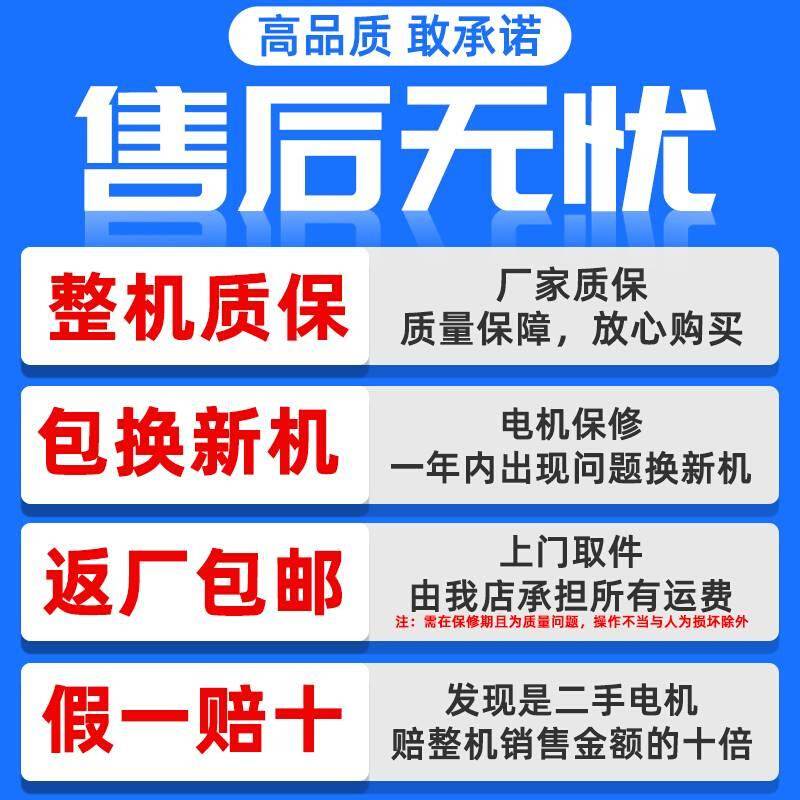 高品质 敢承诺

售后无忧

整机质保

厂家质保
质量保障，放心购买

包换新机

电机保修
一年内出现问题换新机

返厂包邮

上门取件
由我店承担所有运费
注：需在保修期且为质量问题，操作不当与人为损坏除外

假一赔十

发现是二手电机
赔整机销售金额的十倍